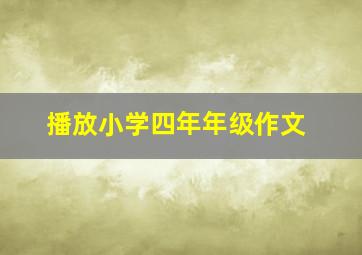 播放小学四年年级作文